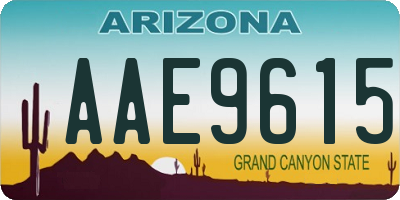 ARIZONA

AAE9615

GRAND CANYON STATE